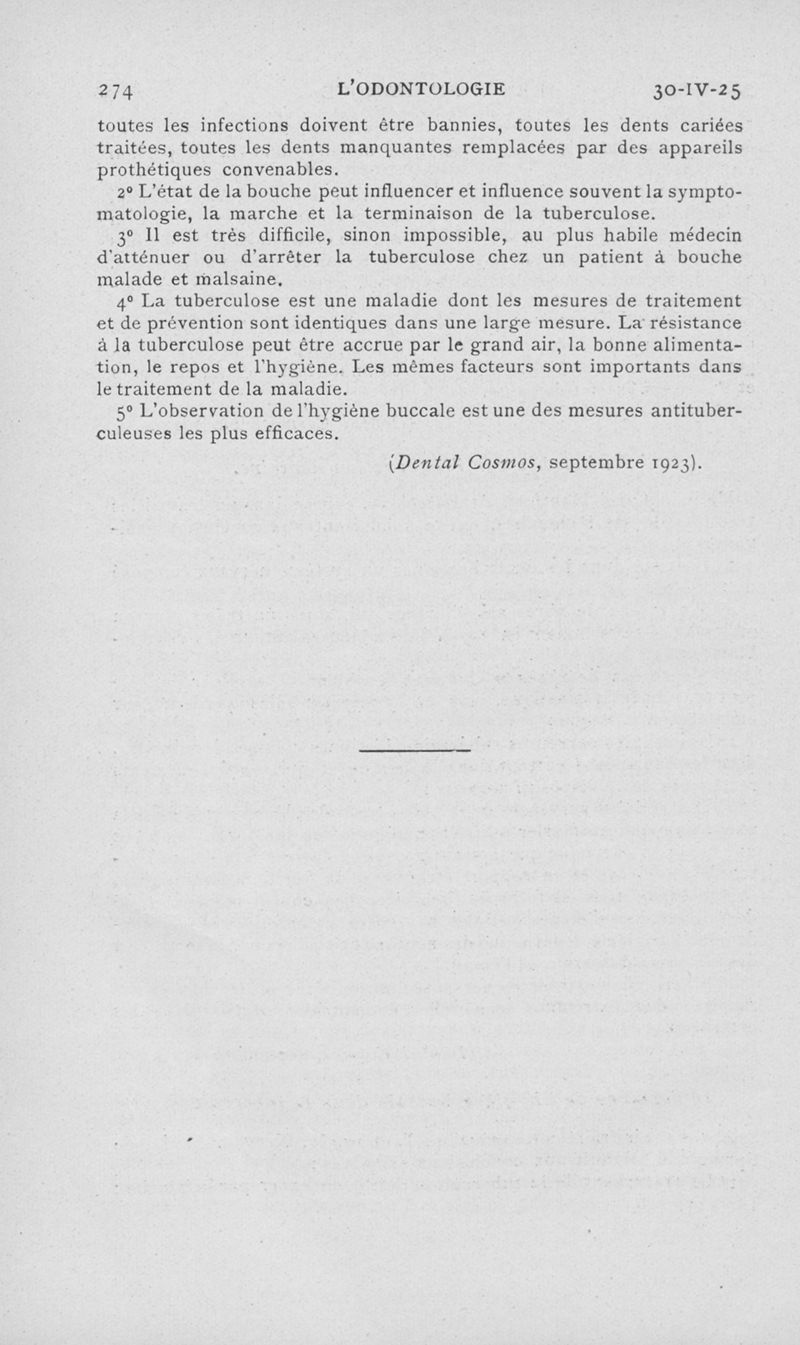 274 L'ODONTOLOGIE 30-IV-25

toutes les infections doivent être bannies, toutes les dents cariées traitées, toutes les dents manquantes remplacées par des appareils prothétiques convenables.

2° L'état de la bouche peut influencer et influence souvent la symptomatologie, la marche et la terminaison de la tuberculose.

3° Il est très difficile, sinon impossible, au plus habile médecin d'atténuer ou d'arrêter la tuberculose chez un patient à bouche malade et malsaine.

4° La tuberculose est une maladie dont les mesures de traitement et de prévention sont identiques dans une large mesure. La résistance à la tuberculose peut être accrue par le grand air, la bonne alimentation, le repos et l'hygiène. Les mêmes facteurs sont importants dans le traitement de la maladie.

5° L'observation de l'hygiène buccale est une des mesures antituberculeuses les plus efficaces.

(Dental Cosmos, septembre 1923).